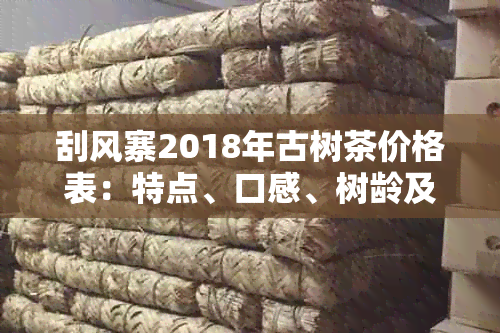 刮风寨2018年古树茶价格表：特点、口感、树龄及